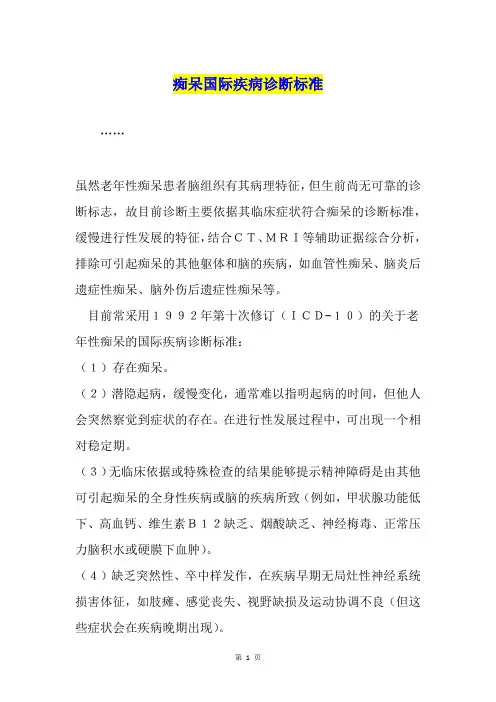 痴呆国际疾病诊断标准

……

虽然老年性痴呆患者脑组织有其病理特征，但生前尚无可靠的诊断标志，故目前诊断主要依据其临床症状符合痴呆的诊断标准，缓慢进行性发展的特征，结合ＣＴ、ＭＲＩ等辅助证据综合分析，排除可引起痴呆的其他躯体和脑的疾病，如血管性痴呆、脑炎后遗症性痴呆、脑外伤后遗症性痴呆等。

目前常采用１９９２年第十次修订（ＩＣＤ-１０）的关于老年性痴呆的国际疾病诊断标准：

（１）存在痴呆。

（２）潜隐起病，缓慢变化，通常难以指明起病的时间，但他人会突然察觉到症状的存在。在进行性发展过程中，可出现一个相对稳定期。

（３）无临床依据或特殊检查的结果能够提示精神障碍是由其他可引起痴呆的全身性疾病或脑的疾病所致（例如，甲状腺功能低下、高血钙、维生素Ｂ１２缺乏、烟酸缺乏、神经梅毒、正常压力脑积水或硬膜下血肿）。

（４）缺乏突然性、卒中样发作，在疾病早期无局灶性神经系统损害体征，如肢瘫、感觉丧失、视野缺损及运动协调不良（但这些症状会在疾病晚期出现）。

第 1 页